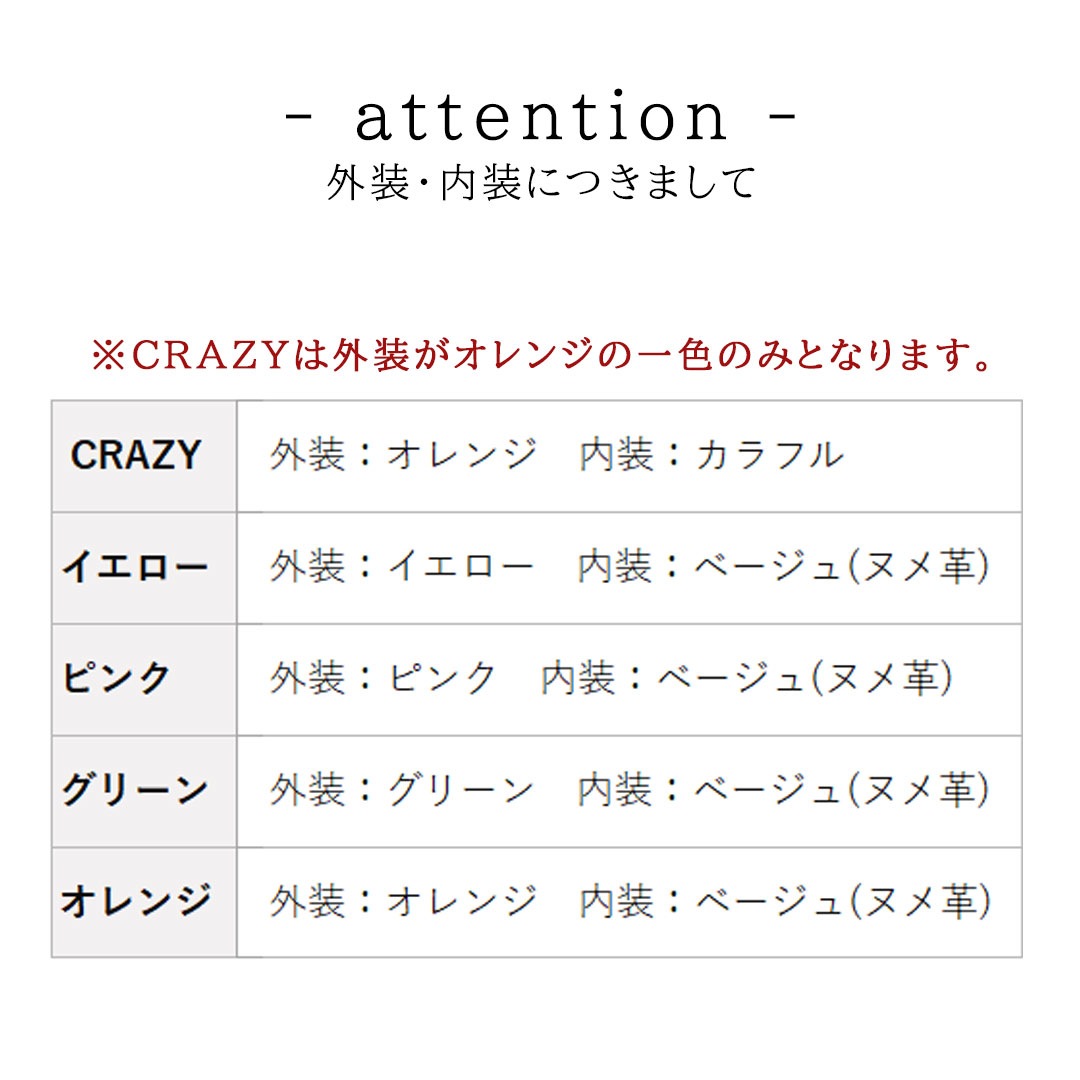 - attention -
外装･内装につきまして

※CRAZYは外装がオレンジの一色のみとなります。

| CRAZY | 外装：オレンジ　内装：カラフル |
|---|---|
| イエロー | 外装：イエロー　内装：ベージュ(ヌメ革) |
| ピンク | 外装：ピンク　内装：ベージュ(ヌメ革) |
| グリーン | 外装：グリーン　内装：ベージュ(ヌメ革) |
| オレンジ | 外装：オレンジ　内装：ベージュ(ヌメ革) |